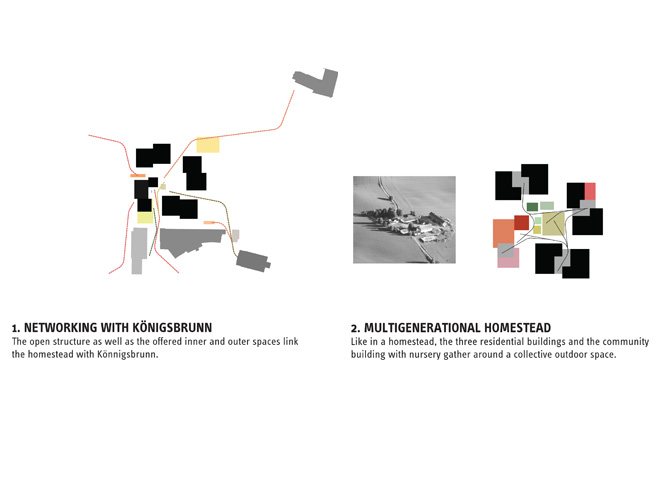 1. NETWORKING WITH KÖNIGSBRUNN
The open structure as well as the offered inner and outer spaces link the homestead with Könnigsbrunn.

2. MULTIGENERATIONAL HOMESTEAD
Like in a homestead, the three residential buildings and the community building with nursery gather around a collective outdoor space.